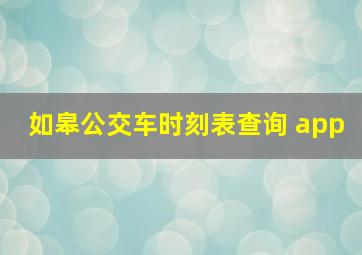 如皋公交车时刻表查询 app